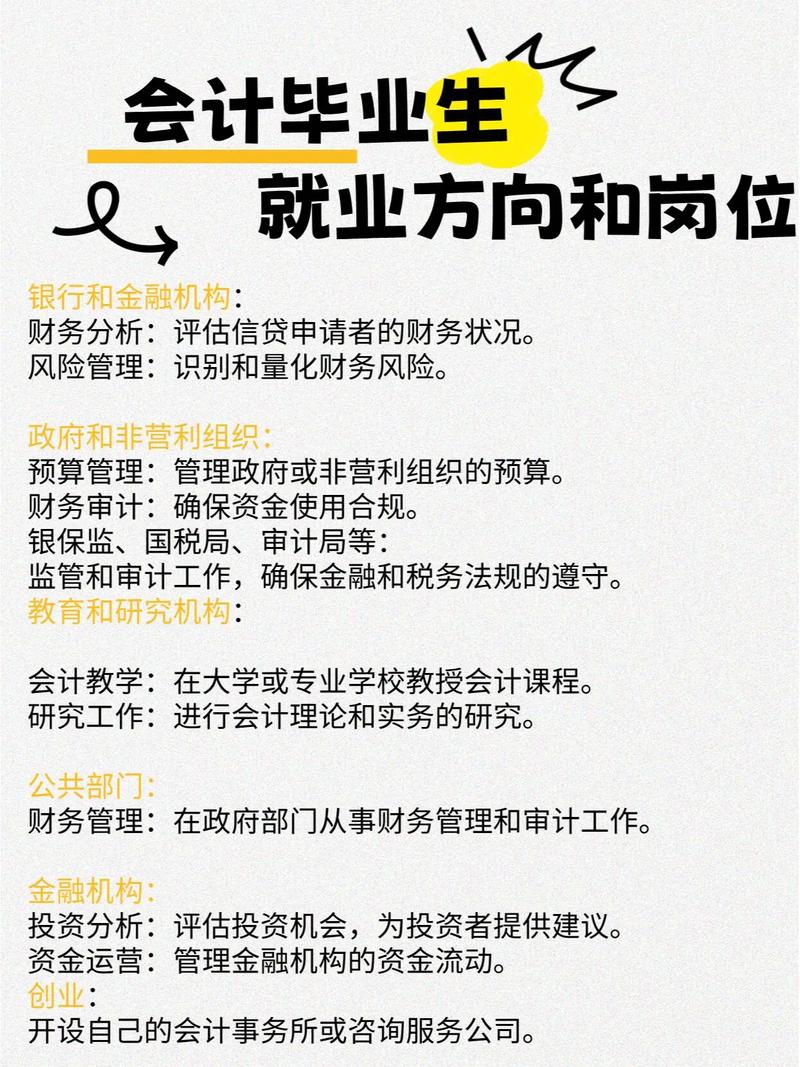 会计毕业生
就业方向和岗位

银行和金融机构：
财务分析：评估信贷申请者的财务状况。
风险管理：识别和量化财务风险。

政府和非营利组织：
预算管理：管理政府或非营利组织的预算。
财务审计：确保资金使用合规。
银保监、国税局、审计局等：
监管和审计工作，确保金融和税务法规的遵守。
教育和研究机构：

会计教学：在大学或专业学校教授会计课程。
研究工作：进行会计理论和实务的研究。

公共部门：
财务管理：在政府部门从事财务管理和审计工作。

金融机构：
投资分析：评估投资机会，为投资者提供建议。
资金运营：管理金融机构的资金流动。
创业：
开设自己的会计事务所或咨询服务公司。